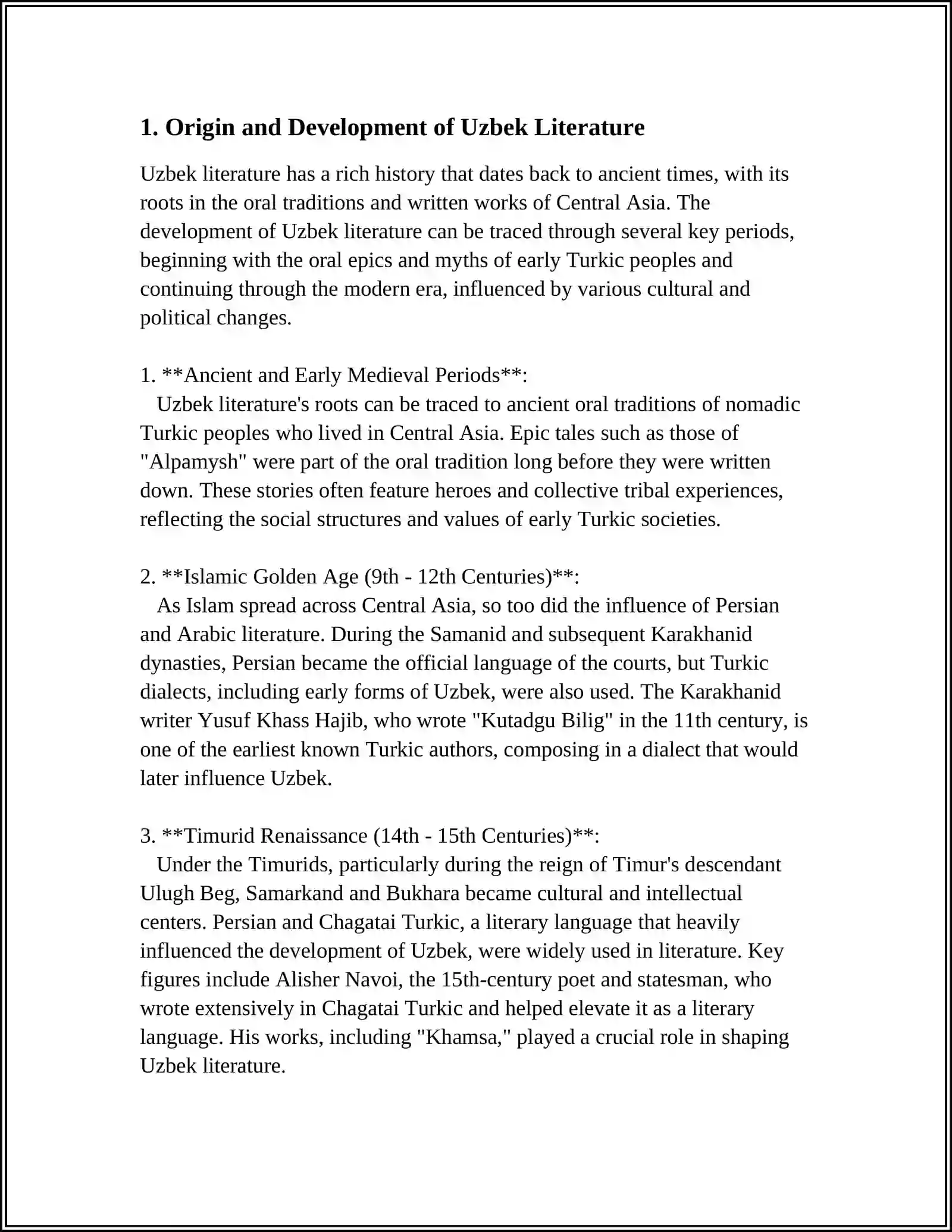 1. Origin and Development of Uzbek Literature

Uzbek literature has a rich history that dates back to ancient times, with its roots in the oral traditions and written works of Central Asia. The development of Uzbek literature can be traced through several key periods, beginning with the oral epics and myths of early Turkic peoples and continuing through the modern era, influenced by various cultural and political changes.

1. **Ancient and Early Medieval Periods**:
Uzbek literature's roots can be traced to ancient oral traditions of nomadic Turkic peoples who lived in Central Asia. Epic tales such as those of "Alpamysh" were part of the oral tradition long before they were written down. These stories often feature heroes and collective tribal experiences, reflecting the social structures and values of early Turkic societies.

2. **Islamic Golden Age (9th - 12th Centuries)**:
As Islam spread across Central Asia, so too did the influence of Persian and Arabic literature. During the Samanid and subsequent Karakhanid dynasties, Persian became the official language of the courts, but Turkic dialects, including early forms of Uzbek, were also used. The Karakhanid writer Yusuf Khass Hajib, who wrote "Kutadgu Bilig" in the 11th century, is one of the earliest known Turkic authors, composing in a dialect that would later influence Uzbek.

3. **Timurid Renaissance (14th - 15th Centuries)**:
Under the Timurids, particularly during the reign of Timur's descendant Ulugh Beg, Samarkand and Bukhara became cultural and intellectual centers. Persian and Chagatai Turkic, a literary language that heavily influenced the development of Uzbek, were widely used in literature. Key figures include Alisher Navoi, the 15th-century poet and statesman, who wrote extensively in Chagatai Turkic and helped elevate it as a literary language. His works, including "Khamsa," played a crucial role in shaping Uzbek literature.